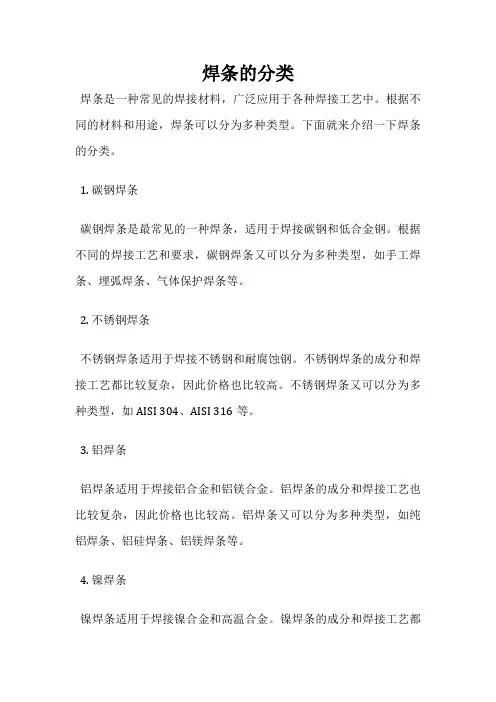 焊条的分类

焊条是一种常见的焊接材料，广泛应用于各种焊接工艺中。根据不同的材料和用途，焊条可以分为多种类型。下面就来介绍一下焊条的分类。

1. 碳钢焊条

碳钢焊条是最常见的一种焊条，适用于焊接碳钢和低合金钢。根据不同的焊接工艺和要求，碳钢焊条又可以分为多种类型，如手工焊条、埋弧焊条、气体保护焊条等。

2. 不锈钢焊条

不锈钢焊条适用于焊接不锈钢和耐腐蚀钢。不锈钢焊条的成分和焊接工艺都比较复杂，因此价格也比较高。不锈钢焊条又可以分为多种类型，如 AISI 304、AISI 316 等。

3. 铝焊条

铝焊条适用于焊接铝合金和铝镁合金。铝焊条的成分和焊接工艺也比较复杂，因此价格也比较高。铝焊条又可以分为多种类型，如纯铝焊条、铝硅焊条、铝镁焊条等。

4. 镍焊条

镍焊条适用于焊接镍合金和高温合金。镍焊条的成分和焊接工艺都